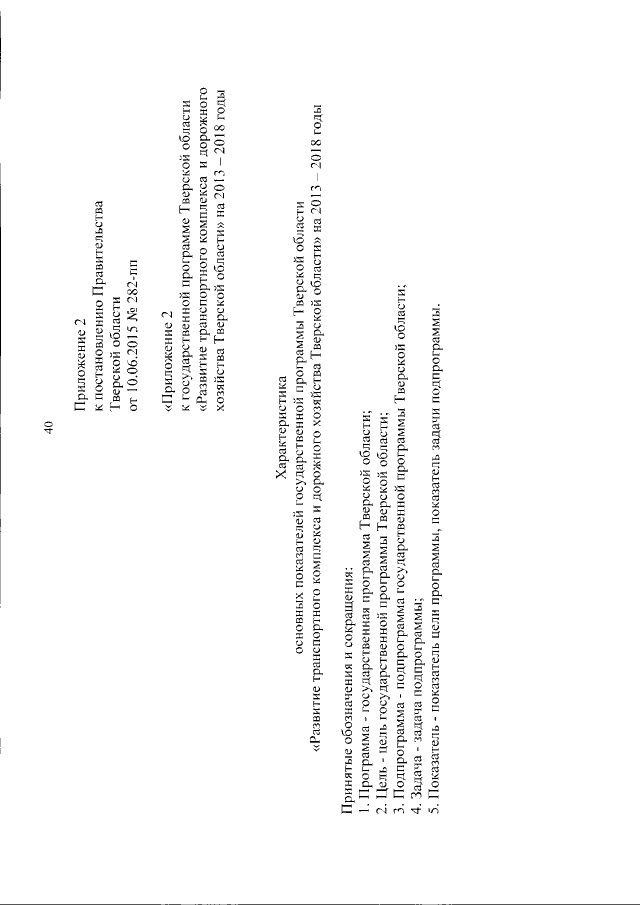 40

Приложение 2
к постановлению Правительства
Тверской области
от 10.06.2015 № 282-пп

«Приложение 2
к государственной программе Тверской области
«Развитие транспортного комплекса и дорожного хозяйства Тверской области» на 2013 – 2018 годы

Характеристика
основных показателей государственной программы Тверской области
«Развитие транспортного комплекса и дорожного хозяйства Тверской области» на 2013 – 2018 годы

Принятые обозначения и сокращения:
1. Программа - государственная программа Тверской области;
2. Цель - цель государственной программы Тверской области;
3. Подпрограмма - подпрограмма государственной программы Тверской области;
4. Задача - задача подпрограммы;
5. Показатель - показатель цели программы, показатель задачи подпрограммы.